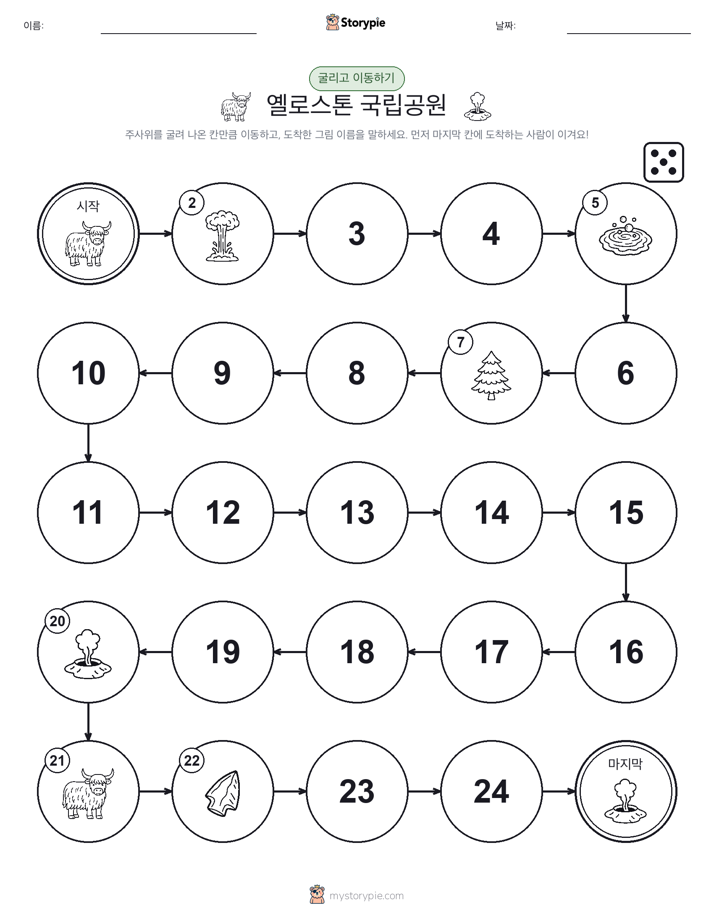 이름:

Storypie

날짜:

굴리고 이동하기

옐로스톤 국립공원

주사위를 굴려 나온 칸만큼 이동하고, 도착한 그림 이름을 말하세요. 먼저 마지막 칸에 도착하는 사람이 이겨요!

시작

2

3

4

5

6

7

8

9

10

11

12

13

14

15

16

17

18

19

20

21

22

23

24

마지막

mystorypie.com